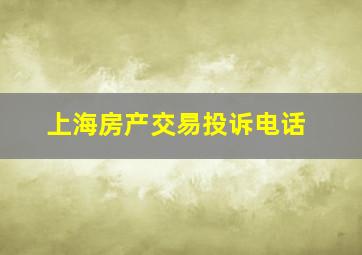 上海房产交易投诉电话